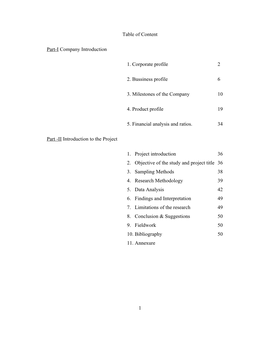 Table of Content

Part-I Company Introduction

1. Corporate profile 2

2. Bussiness profile 6

3. Milestones of the Company 10

4. Product profile 19

5. Financial analysis and ratios. 34

Part -II Introduction to the Project

1. Project introduction 36
2. Objective of the study and project title 36
3. Sampling Methods 38
4. Research Methodology 39
5. Data Analysis 42
6. Findings and Interpretation 49
7. Limitations of the research 49
8. Conclusion & Suggestions 50
9. Fieldwork 50
10. Bibliography 50
11. Annexure

1